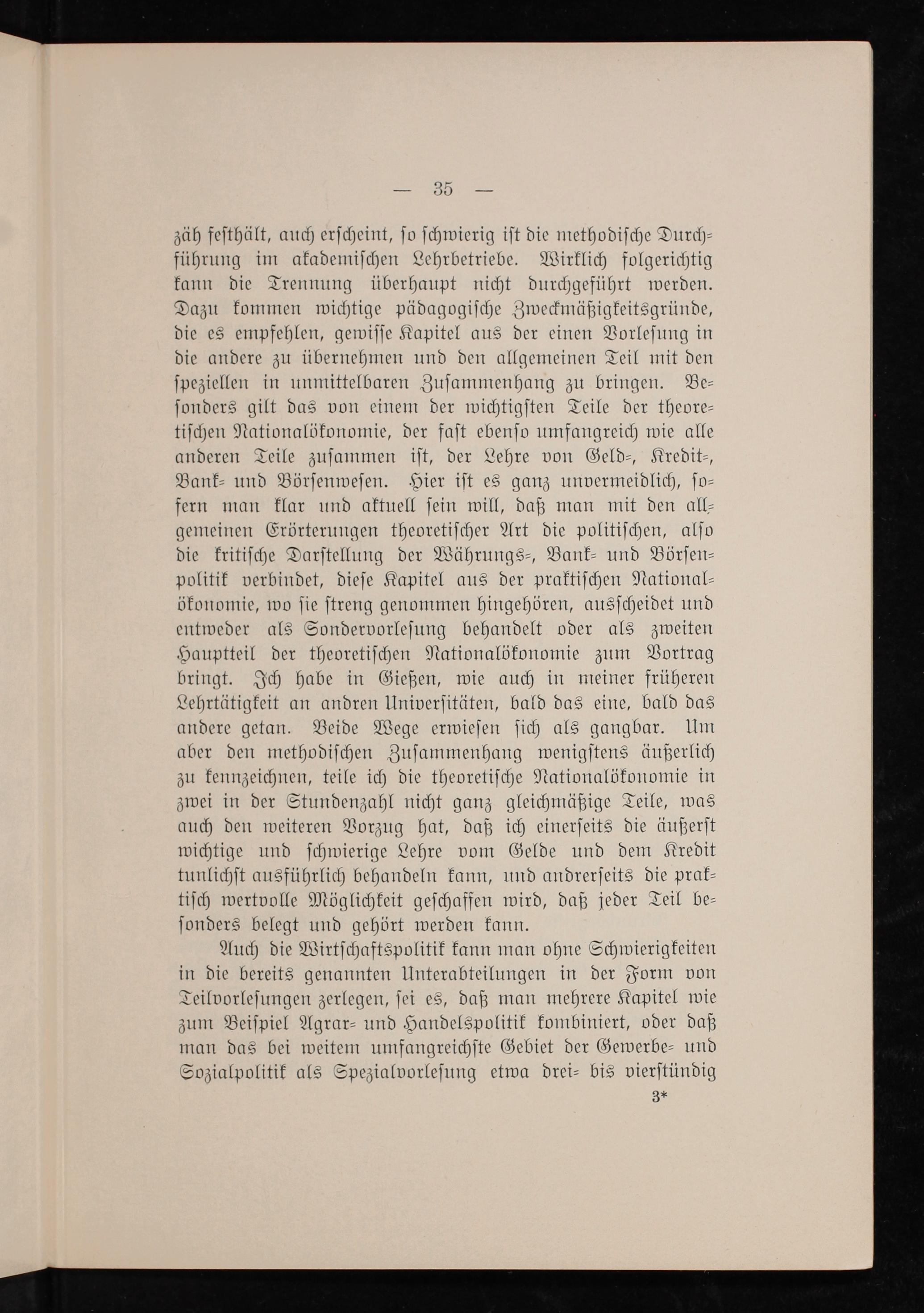 — 35 —

zäh festhält, auch erscheint, so schwierig ist die methodische Durchführung im akademischen Lehrbetriebe. Wirklich folgerichtig kann die Trennung überhaupt nicht durchgeführt werden. Dazu kommen wichtige pädagogische Zweckmäßigkeitsgründe, die es empfehlen, gewisse Kapitel aus der einen Vorlesung in die andere zu übernehmen und den allgemeinen Teil mit den speziellen in unmittelbaren Zusammenhang zu bringen. Besonders gilt das von einem der wichtigsten Teile der theoretischen Nationalökonomie, der fast ebenso umfangreich wie alle anderen Teile zusammen ist, der Lehre von Geld-, Kredit-, Bank- und Börsenwesen. Hier ist es ganz unvermeidlich, sofern man klar und aktuell sein will, daß man mit den allgemeinen Erörterungen theoretischer Art die politischen, also die kritische Darstellung der Währungs-, Bank- und Börsenpolitik verbindet, diese Kapitel aus der praktischen Nationalökonomie, wo sie streng genommen hingehören, ausscheidet und entweder als Sondervorlesung behandelt oder als zweiten Hauptteil der theoretischen Nationalökonomie zum Vortrag bringt. Ich habe in Gießen, wie auch in meiner früheren Lehrtätigkeit an andren Universitäten, bald das eine, bald das andere getan. Beide Wege erwiesen sich als gangbar. Um aber den methodischen Zusammenhang wenigstens äußerlich zu kennzeichnen, teile ich die theoretische Nationalökonomie in zwei in der Stundenzahl nicht ganz gleichmäßige Teile, was auch den weiteren Vorzug hat, daß ich einerseits die äußerst wichtige und schwierige Lehre vom Gelde und dem Kredit tunlichst ausführlich behandeln kann, und andrerseits die praktisch wertvolle Möglichkeit geschaffen wird, daß jeder Teil besonders belegt und gehört werden kann.

Auch die Wirtschaftspolitik kann man ohne Schwierigkeiten in die bereits genannten Unterabteilungen in der Form von Teilvorlesungen zerlegen, sei es, daß man mehrere Kapitel wie zum Beispiel Agrar- und Handelspolitik kombiniert, oder daß man das bei weitem umfangreichste Gebiet der Gewerbe- und Sozialpolitik als Spezialvorlesung etwa drei- bis vierstündig

3*